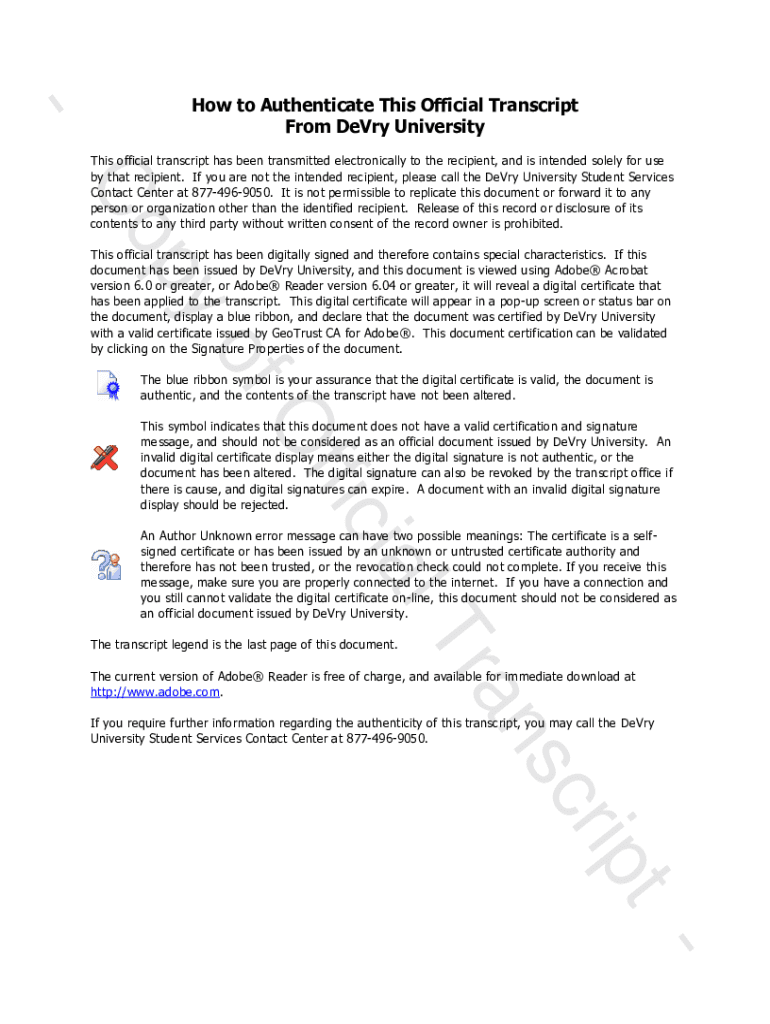 How to Authenticate This Official Transcript
From DeVry University

This official transcript has been transmitted electronically to the recipient, and is intended solely for use by that recipient. If you are not the intended recipient, please call the DeVry University Student Services Contact Center at 877-496-9050. It is not permissible to replicate this document or forward it to any person or organization other than the identified recipient. Release of this record or disclosure of its contents to any third party without written consent of the record owner is prohibited.

This official transcript has been digitally signed and therefore contains special characteristics. If this document has been issued by DeVry University, and this document is viewed using Adobe® Acrobat version 6.0 or greater, or Adobe® Reader version 6.04 or greater, it will reveal a digital certificate that has been applied to the transcript. This digital certificate will appear in a pop-up screen or status bar on the document, display a blue ribbon, and declare that the document was certified by DeVry University with a valid certificate issued by GeoTrust CA for Adobe®. This document certification can be validated by clicking on the Signature Properties of the document.

The blue ribbon symbol is your assurance that the digital certificate is valid, the document is authentic, and the contents of the transcript have not been altered.

This symbol indicates that this document does not have a valid certification and signature message, and should not be considered as an official document issued by DeVry University. An invalid digital certificate display means either the digital signature is not authentic, or the document has been altered. The digital signature can also be revoked by the transcript office if there is cause, and digital signatures can expire. A document with an invalid digital signature display should be rejected.

An Author Unknown error message can have two possible meanings: The certificate is a self-signed certificate or has been issued by an unknown or untrusted certificate authority and therefore has not been trusted, or the revocation check could not complete. If you receive this message, make sure you are properly connected to the internet. If you have a connection and you still cannot validate the digital certificate on-line, this document should not be considered as an official document issued by DeVry University.

The transcript legend is the last page of this document.

The current version of Adobe® Reader is free of charge, and available for immediate download at http://www.adobe.com.

If you require further information regarding the authenticity of this transcript, you may call the DeVry University Student Services Contact Center at 877-496-9050.

- Unofficial Transcript -